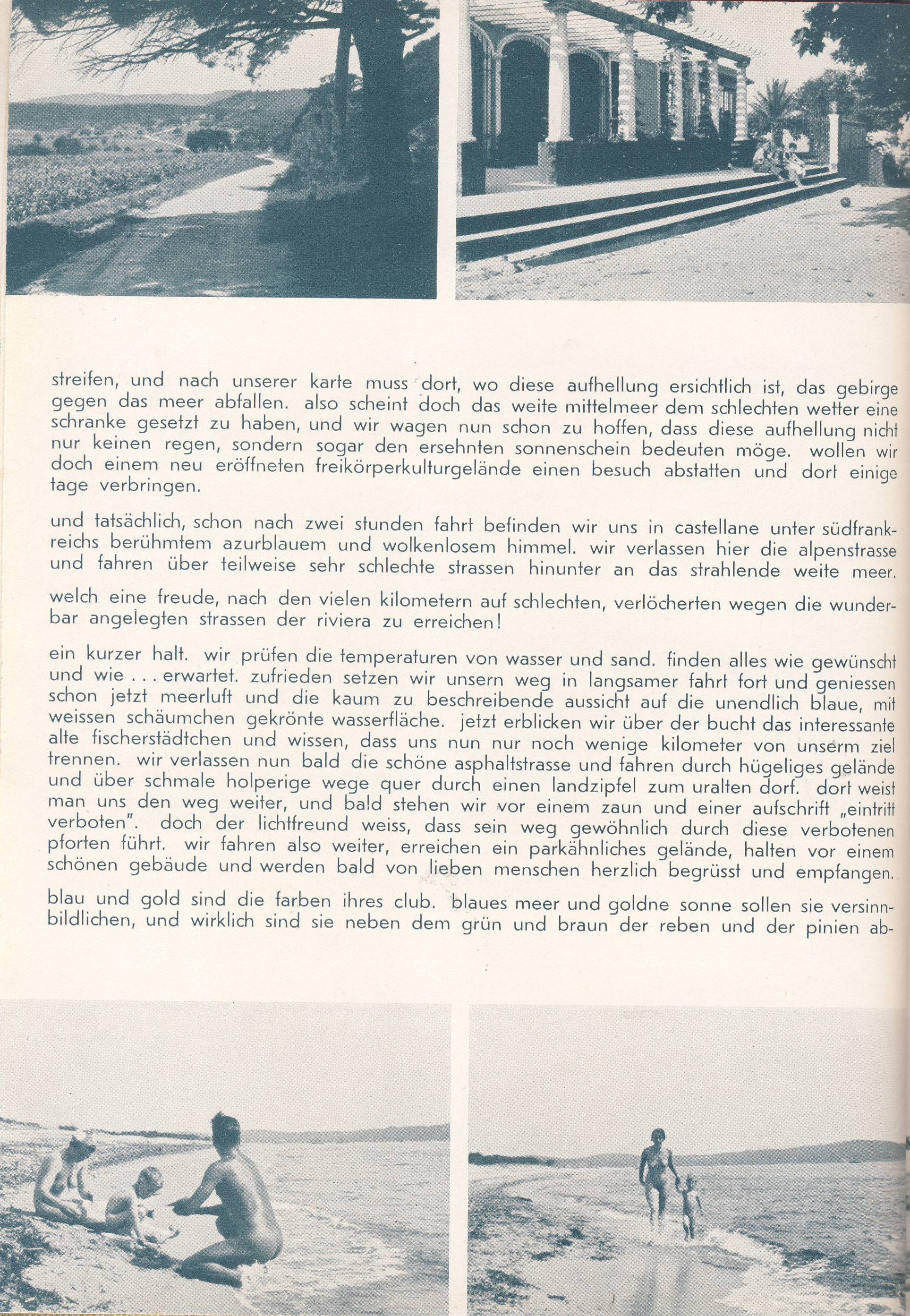 streifen, und nach unserer karte muss dort, wo diese aufhellung ersichtlich ist, das gebirge gegen das meer abfallen. also scheint doch das weite mittelmeer dem schlechten wetter eine schranke gesetzt zu haben, und wir wagen nun schon zu hoffen, dass diese aufhellung nicht nur keinen regen, sondern sogar den ersehnten sonnenschein bedeuten möge. wollen wir doch einem neu eröffneten freikörperkulturgelände einen besuch abstatten und dort einige tage verbringen.

und tatsächlich, schon nach zwei stunden fahrt befinden wir uns in castellane unter südfrankreichs berühmtem azurblauem und wolkenlosem himmel. wir verlassen hier die alpenstrasse und fahren über teilweise sehr schlechte strassen hinunter an das strahlende weite meer.

welch eine freude, nach den vielen kilometern auf schlechten, verlöcherten wegen die wunderbar angelegten strassen der riviera zu erreichen!

ein kurzer halt. wir prüfen die temperaturen von wasser und sand. finden alles wie gewünscht und wie . . . erwartet. zufrieden setzen wir unsern weg in langsamer fahrt fort und geniessen schon jetzt meerluft und die kaum zu beschreibende aussicht auf die unendlich blaue, mit weissen schäumchen gekrönte wasserfläche. jetzt erblicken wir über der bucht das interessante alte fischerstädtchen und wissen, dass uns nun nur noch wenige kilometer von unserm ziel trennen. wir verlassen nun bald die schöne asphaltstrasse und fahren durch hügeliges gelände und über schmale holperige wege quer durch einen landzipfel zum uralten dorf. dort weist man uns den weg weiter, und bald stehen wir vor einem zaun und einer aufschrift „eintritt verboten". doch der lichtfreund weiss, dass sein weg gewöhnlich durch diese verbotenen pforten führt. wir fahren also weiter, erreichen ein parkähnliches gelände, halten vor einem schönen gebäude und werden bald von lieben menschen herzlich begrüsst und empfangen.

blau und gold sind die farben ihres club. blaues meer und goldne sonne sollen sie versinnbildlichen, und wirklich sind sie neben dem grün und braun der reben und der pinien ab-